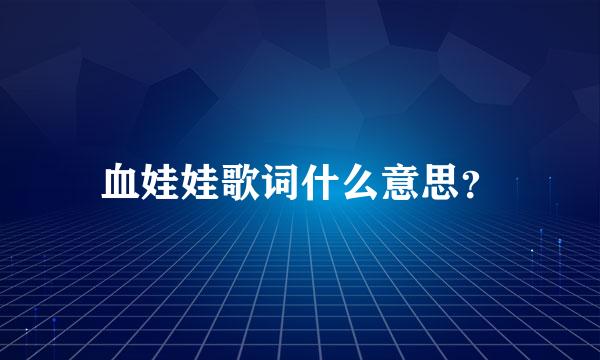 血娃娃歌词什么意思？